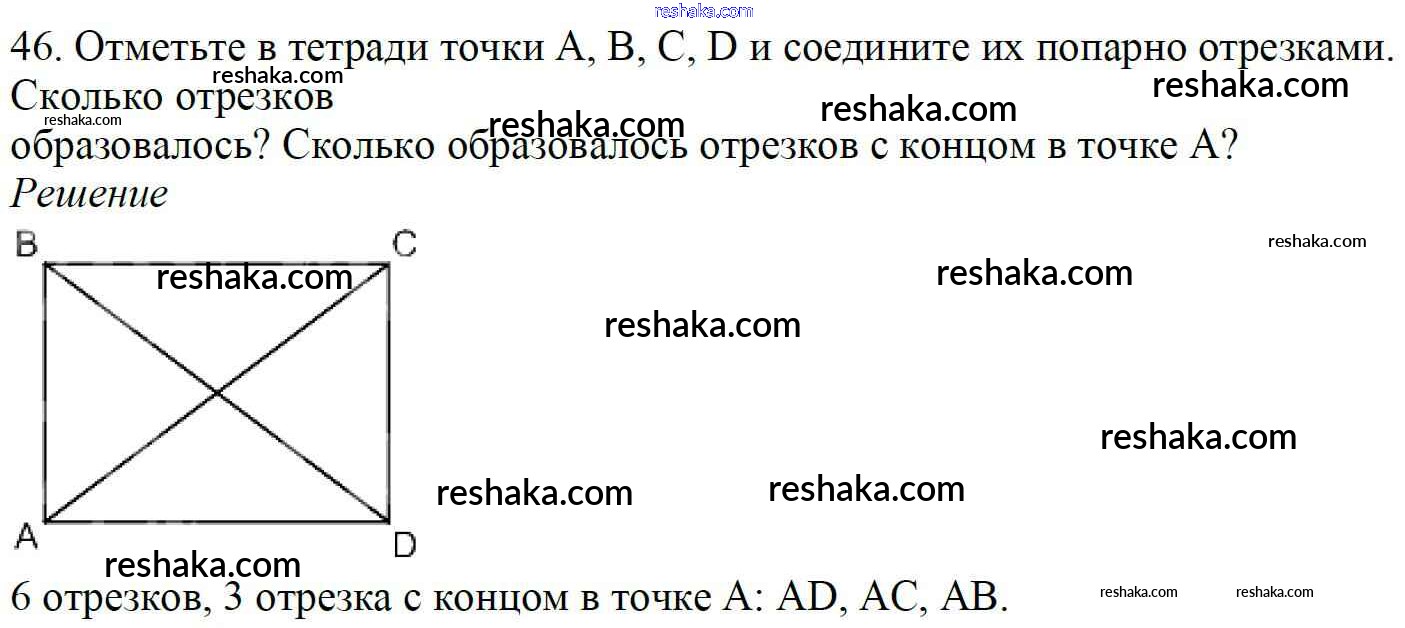 46. Отметьте в тетради точки A, B, C, D и соедините их попарно отрезками. Сколько отрезков образовалось? Сколько образовалось отрезков с концом в точке A?

Решение

B

C

A

D

6 отрезков, 3 отрезка с концом в точке A: AD, AC, AB.

reshaka.com